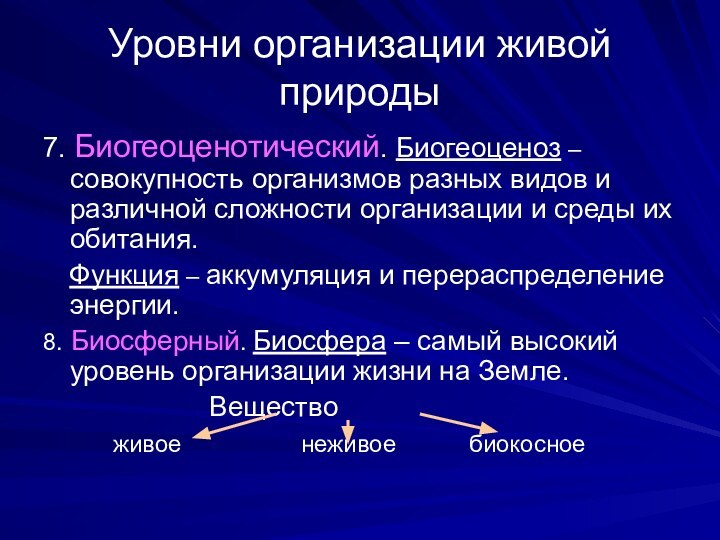 Уровни организации живой природы

7. Биогеоценотический. Биогеоценоз – совокупность организмов разных видов и различной сложности организации и среды их обитания.

Функция – аккумуляция и перераспределение энергии.

8. Биосферный. Биосфера – самый высокий уровень организации жизни на Земле.

Вещество

живое неживое биокосное